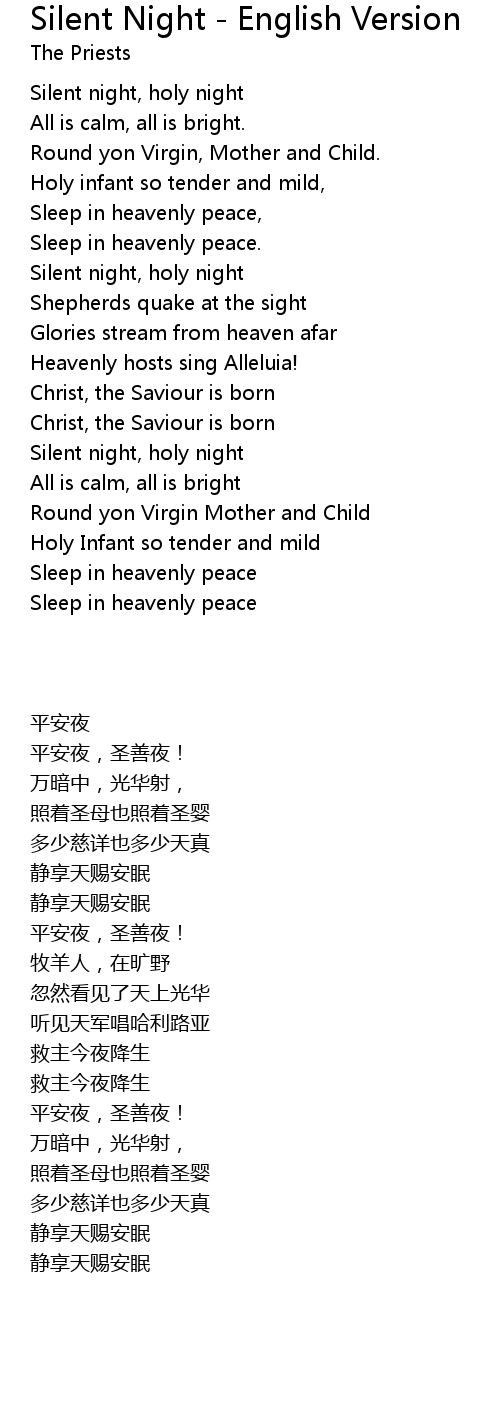 Silent Night - English Version
The Priests

Silent night, holy night
All is calm, all is bright.
Round yon Virgin, Mother and Child.
Holy infant so tender and mild,
Sleep in heavenly peace,
Sleep in heavenly peace.
Silent night, holy night
Shepherds quake at the sight
Glories stream from heaven afar
Heavenly hosts sing Alleluia!
Christ, the Saviour is born
Christ, the Saviour is born
Silent night, holy night
All is calm, all is bright
Round yon Virgin Mother and Child
Holy Infant so tender and mild
Sleep in heavenly peace
Sleep in heavenly peace

平安夜
平安夜，圣善夜！
万暗中，光华射，
照着圣母也照着圣婴
多少慈详也多少天真
静享天赐安眠
静享天赐安眠
平安夜，圣善夜！
牧羊人，在旷野
忽然看见了天上光华
听见天军唱哈利路亚
救主今夜降生
救主今夜降生
平安夜，圣善夜！
万暗中，光华射，
照着圣母也照着圣婴
多少慈详也多少天真
静享天赐安眠
静享天赐安眠